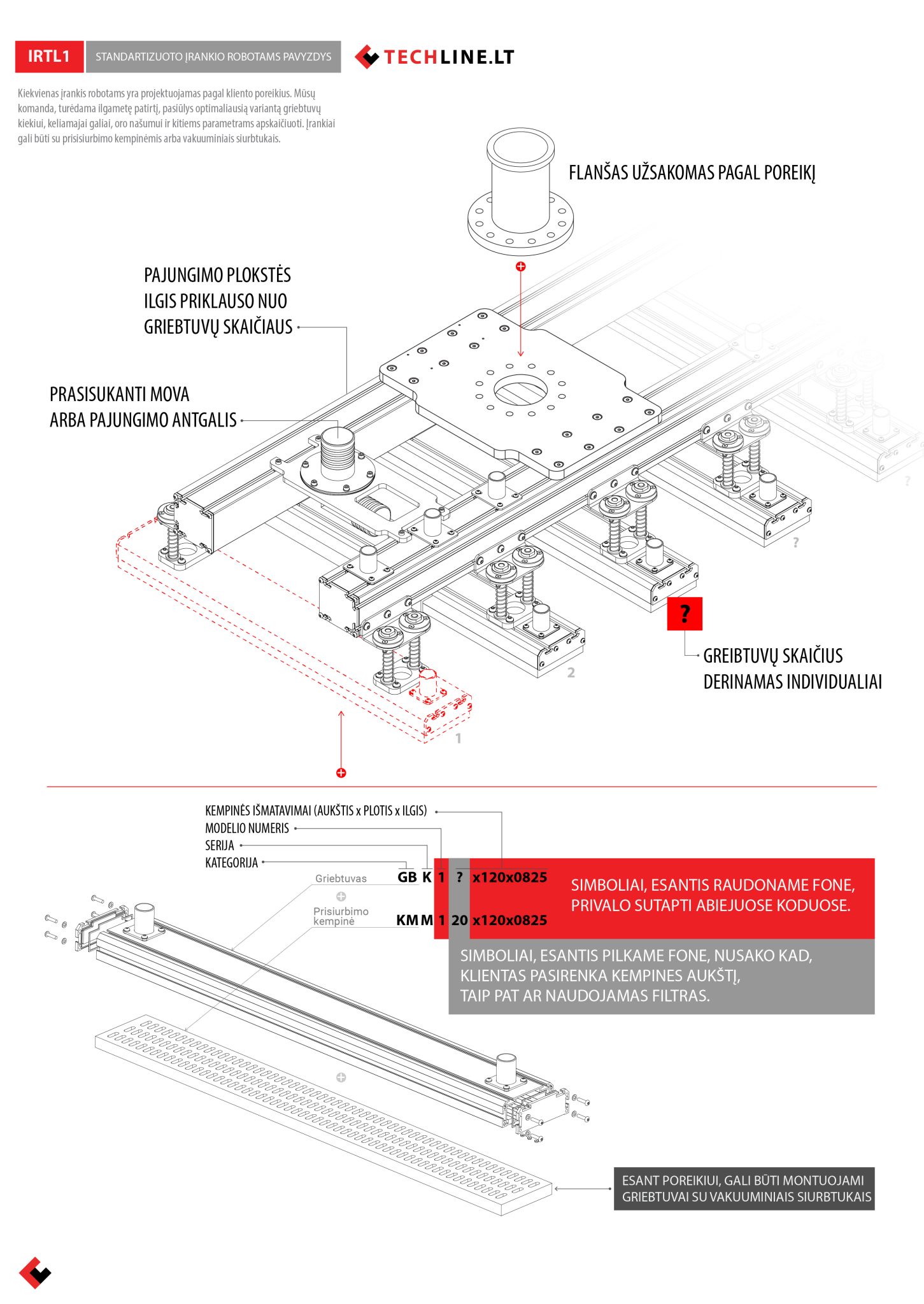 IRTL1 STANDARTIZUOTO ĮRANKIO ROBOTAMS PAVYZDYS

TECHLINE.LT

Kiekvienas įrankis robotams yra projektuojamas pagal kliento poreikius. Mūsų komanda, turėdama ilgametę patirtį, pasiūlys optimaliausią variantą griebtuvų kiekiui, keliamajai galiai, oro našumui ir kitiems parametrams apskaičiuoti. Įrankiai gali būti su prisisiurbimo kempinėmis arba vakuuminiais siurbtukais.

FLANŠAS UŽSAKOMAS PAGAL POREIKĮ

PAJUNGIMO PLOKSTĖS ILGIS PRIKLAUSO NUO GRIEBTUVŲ SKAIČIAUS

PRASISUKANTI MOVA ARBA PAJUNGIMO ANTGALIS

?

?

?

GREIBTUVŲ SKAIČIUS DERINAMAS INDIVIDUALIAI

2

1

KEMPINĖS IŠMATAVIMAI (AUKŠTIS x PLOTIS x ILGIS)
MODELIO NUMERIS
SERIJA
KATEGORIJA

Griebtuvas GB K 1 ? x120x0825

Prisiurbimo kempinė KM M 1 20 x120x0825

SIMBOLIAI, ESANTIS RAUDONAME FONE, PRIVALO SUTAPTI ABIEJUOSE KODUOSE.

SIMBOLIAI, ESANTIS PILKAME FONE, NUSAKO KAD, KLIENTAS PASIRENKA KEMPINES AUKŠTĮ, TAIP PAT AR NAUDOJAMAS FILTRAS.

ESANT POREIKIUI, GALI BŪTI MONTUOJAMI GRIEBTUVAI SU VAKUUMINIAIS SIURBTUKAIS